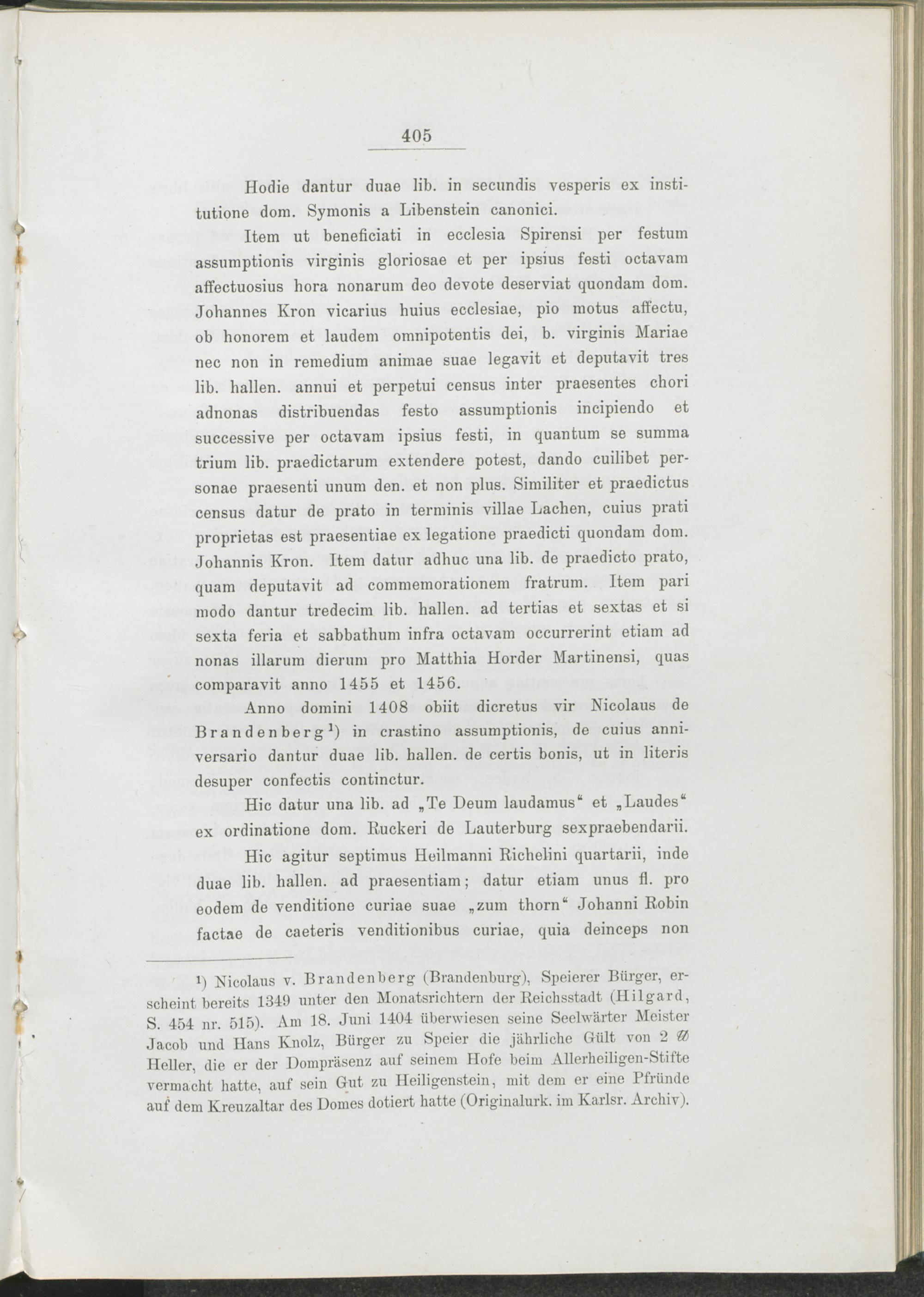 405

Hodie dantur duae lib. in secundis vesperis ex institutione dom. Symonis a Libenstein canonici.

Item ut beneficiati in ecclesia Spirensi per festum assumptionis virginis gloriosae et per ipsius festi octavam affectuosius hora nonarum deo devote deserviat quondam dom. Johannes Kron vicarius huius ecclesiae, pio motus affectu, ob honorem et laudem omnipotentis dei, b. virginis Mariae nec non in remedium animae suae legavit et deputavit tres lib. hallen. annui et perpetui census inter praesentes chori adnonas distribuendas festo assumptionis incipiendo et successive per octavam ipsius festi, in quantum se summa trium lib. praedictarum extendere potest, dando cuilibet personae praesenti unum den. et non plus. Similiter et praedictus census datur de prato in terminis villae Lachen, cuius prati proprietas est praesentiae ex legatione praedicti quondam dom. Johannis Kron. Item datur adhuc una lib. de praedicto prato, quam deputavit ad commemorationem fratrum. Item pari modo dantur tredecim lib. hallen. ad tertias et sextas et si sexta feria et sabbathum infra octavam occurrerint etiam ad nonas illarum dierum pro Matthia Horder Martinensi, quas comparavit anno 1455 et 1456.

Anno domini 1408 obiit dicretus vir Nicolaus de Brandenberg¹) in crastino assumptionis, de cuius anniversario dantur duae lib. hallen. de certis bonis, ut in literis desuper confectis continctur.

Hic datur una lib. ad „Te Deum laudamus“ et „Laudes“ ex ordinatione dom. Ruckeri de Lauterburg sexpraebendarii.

Hic agitur septimus Heilmanni Richelini quartarii, inde duae lib. hallen. ad praesentiam; datur etiam unus fl. pro eodem de venditione curiae suae „zum thorn“ Johanni Robin factae de caeteris venditionibus curiae, quia deinceps non

¹) Nicolaus v. Brandenberg (Brandenburg), Speierer Bürger, erscheint bereits 1349 unter den Monatsrichtern der Reichsstadt (Hilgard, S. 454 nr. 515). Am 18. Juni 1404 überwiesen seine Seelwärter Meister Jacob und Hans Knolz, Bürger zu Speier die jährliche Gült von 2 ℔ Heller, die er der Dompräsenz auf seinem Hofe beim Allerheiligen-Stifte vermacht hatte, auf sein Gut zu Heiligenstein, mit dem er eine Pfründe auf dem Kreuzaltar des Domes dotiert hatte (Originalurk. im Karlsr. Archiv).